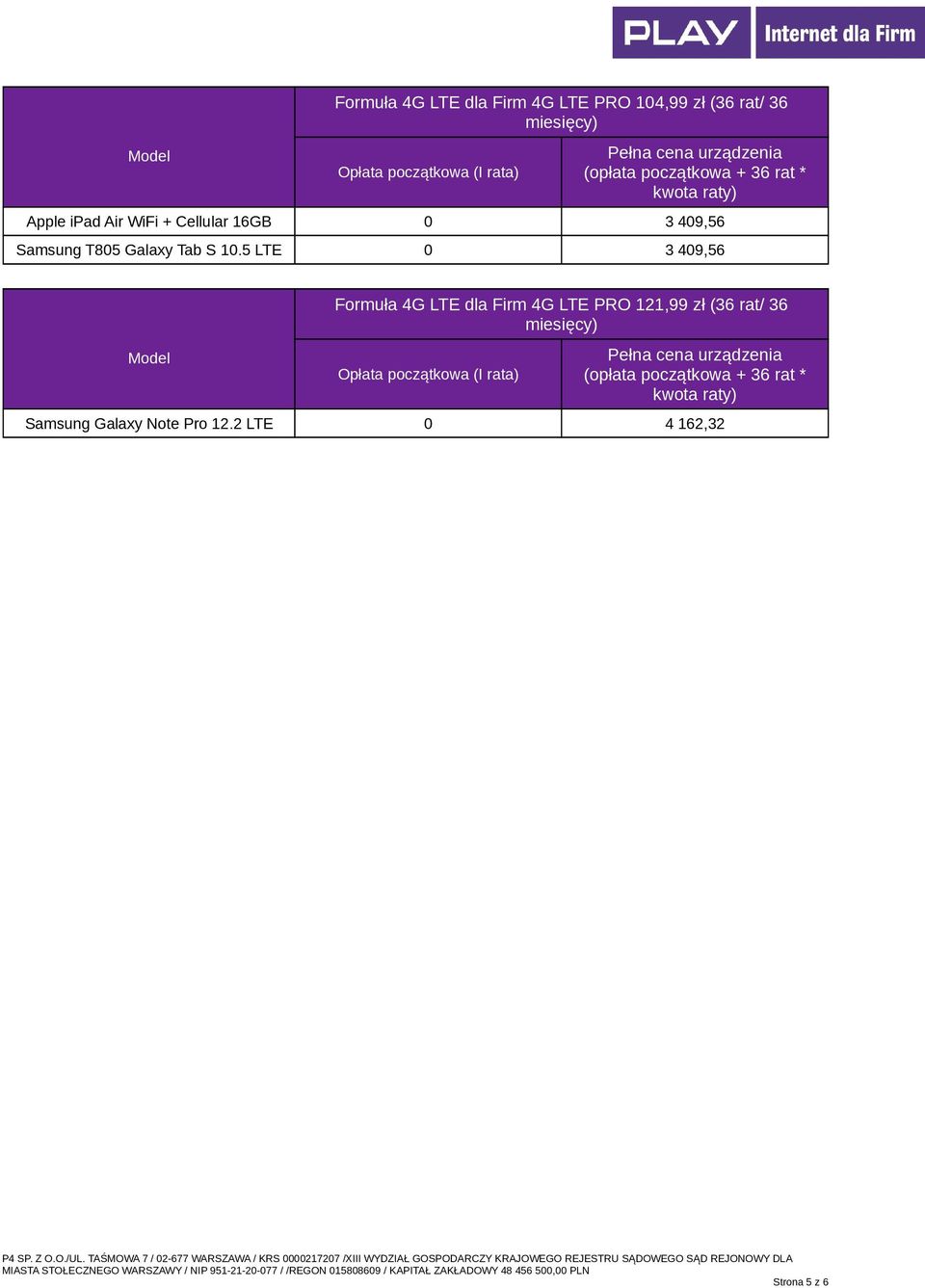 PLAY Internet dla Firm

| Model | Formuła 4G LTE dla Firm 4G LTE PRO 104,99 zł (36 rat/ 36 miesięcy) | |
|---|---|---|
| | Opłata początkowa (I rata) | Pełna cena urządzenia (opłata początkowa + 36 rat * kwota raty) |
| Apple iPad Air WiFi + Cellular 16GB | 0 | 3 409,56 |
| Samsung T805 Galaxy Tab S 10.5 LTE | 0 | 3 409,56 |

| Model | Formuła 4G LTE dla Firm 4G LTE PRO 121,99 zł (36 rat/ 36 miesięcy) | |
|---|---|---|
| | Opłata początkowa (I rata) | Pełna cena urządzenia (opłata początkowa + 36 rat * kwota raty) |
| Samsung Galaxy Note Pro 12.2 LTE | 0 | 4 162,32 |

P4 SP. Z O.O./UL. TAŚMOWA 7 / 02-677 WARSZAWA / KRS 0000217207 /XIII WYDZIAŁ GOSPODARCZY KRAJOWEGO REJESTRU SĄDOWEGO SĄD REJONOWY DLA MIASTA STOŁECZNEGO WARSZAWY / NIP 951-21-20-077 / /REGON 015808609 / KAPITAŁ ZAKŁADOWY 48 456 500,00 PLN

Strona 5 z 6